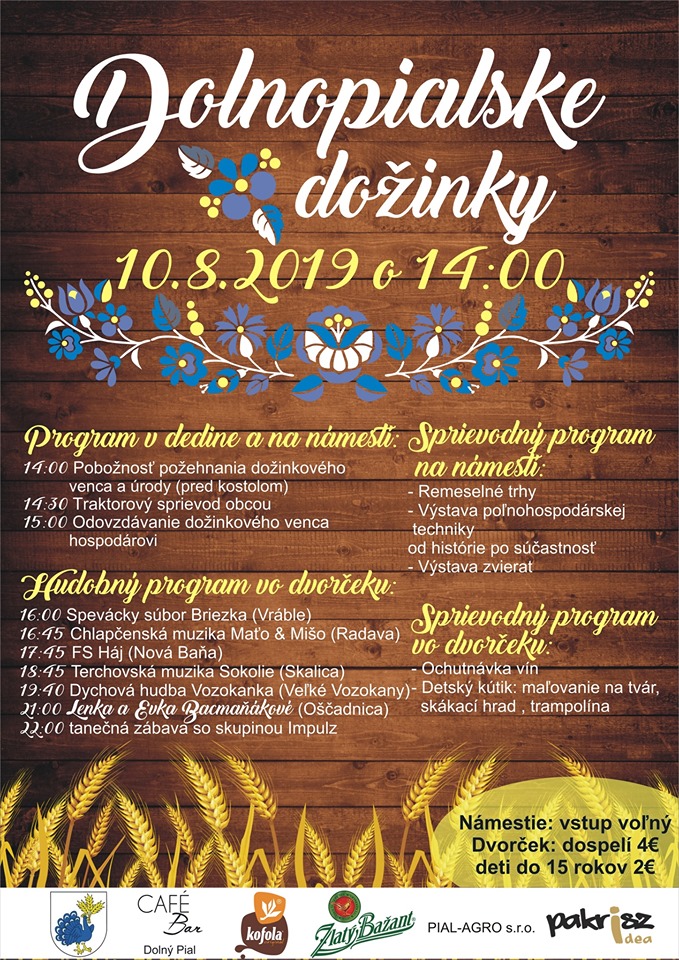 Dolnopialske dožinky

10.8.2019 o 14:00

Program v dedine a na námestí:
14:00 Pobožnosť požehnania dožinkového venca a úrody (pred kostolom)
14:30 Traktorový sprievod obcou
15:00 Odovzdávanie dožinkového venca hospodárovi

Hudobný program vo dvorčeku:
16:00 Spevácky súbor Briezka (Vráble)
16:45 Chlapčenská muzika Maťo & Mišo (Radava)
17:45 FS Háj (Nová Baňa)
18:45 Terchovská muzika Sokolie (Skalica)
19:40 Dychová hudba Vozokanka (Veľké Vozokany)
21:00 Lenka a Evka Bacmaňákové (Oščadnica)
22:00 tanečná zábava so skupinou Impulz

Sprievodný program na námestí:
- Remeselné trhy
- Výstava poľnohospodárskej techniky
od histórie po súčastnosť
- Výstava zvierat

Sprievodný program vo dvorčeku:
- Ochutnávka vín
- Detský kútik: maľovanie na tvár, skákací hrad , trampolína

Námestie: vstup voľný
Dvorček: dospelí 4€
deti do 15 rokov 2€

CAFÉ Bar
Dolný Pial
kofola
Zlatý Bažant
PIAL-AGRO s.r.o.
pakrisz idea